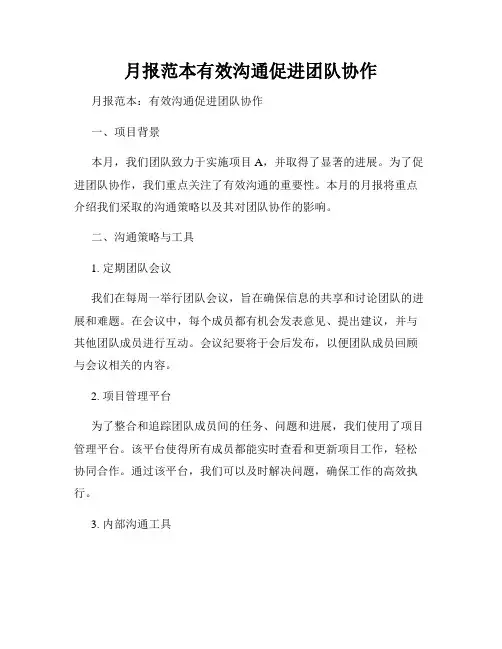 月报范本有效沟通促进团队协作

月报范本：有效沟通促进团队协作

一、项目背景

本月，我们团队致力于实施项目 A，并取得了显著的进展。为了促进团队协作，我们重点关注了有效沟通的重要性。本月的月报将重点介绍我们采取的沟通策略以及其对团队协作的影响。

二、沟通策略与工具

1. 定期团队会议

我们在每周一举行团队会议，旨在确保信息的共享和讨论团队的进展和难题。在会议中，每个成员都有机会发表意见、提出建议，并与其他团队成员进行互动。会议纪要将于会后发布，以便团队成员回顾与会议相关的内容。

2. 项目管理平台

为了整合和追踪团队成员间的任务、问题和进展，我们使用了项目管理平台。该平台使得所有成员都能实时查看和更新项目工作，轻松协同合作。通过该平台，我们可以及时解决问题，确保工作的高效执行。

3. 内部沟通工具